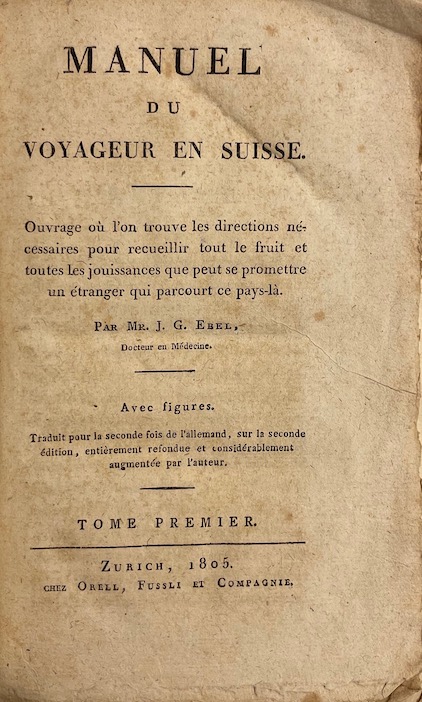 MANUEL
DU
VOYAGEUR EN SUISSE.

Ouvrage où l'on trouve les directions nécessaires pour recueillir tout le fruit et toutes les jouissances que peut se promettre un étranger qui parcourt ce pays-là.

Par Mr. J. G. Ebel,
Docteur en Médecine.

Avec figures.

Traduit pour la seconde fois de l'allemand, sur la seconde édition, entièrement refondue et considérablement augmentée par l'auteur.

TOME PREMIER.

Zurich, 1805.
chez Orell, Fussli et Compagnie.